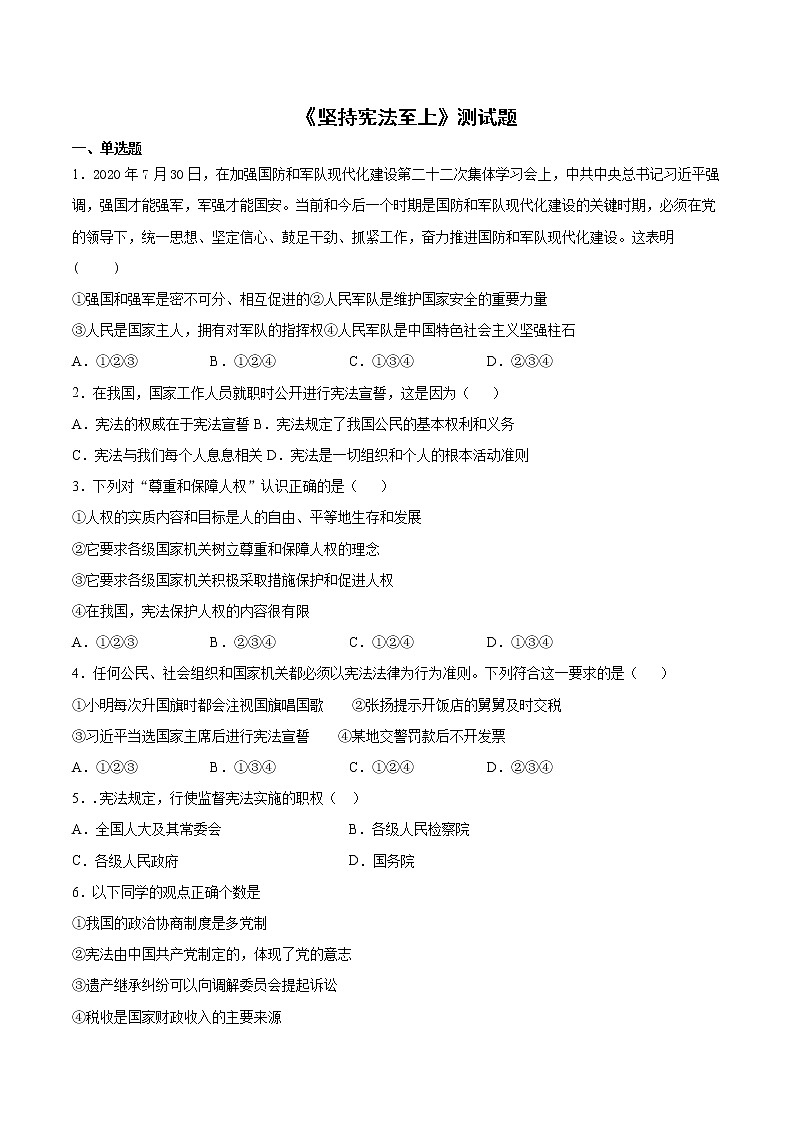 《坚持宪法至上》测试题

一、单选题

1．2020 年 7 月 30 日，在加强国防和军队现代化建设第二十二次集体学习会上，中共中央总书记习近平强调，强国才能强军，军强才能国安。当前和今后一个时期是国防和军队现代化建设的关键时期，必须在党的领导下，统一思想、坚定信心、鼓足干劲、抓紧工作，奋力推进国防和军队现代化建设。这表明（　　）

①强国和强军是密不可分、相互促进的②人民军队是维护国家安全的重要力量

③人民是国家主人，拥有对军队的指挥权④人民军队是中国特色社会主义坚强柱石

A．①②③　　B．①②④　　C．①③④　　D．②③④

2．在我国，国家工作人员就职时公开进行宪法宣誓，这是因为（　　）

A．宪法的权威在于宪法宣誓 B．宪法规定了我国公民的基本权利和义务

C．宪法与我们每个人息息相关 D．宪法是一切组织和个人的根本活动准则

3．下列对“尊重和保障人权”认识正确的是（　　）

①人权的实质内容和目标是人的自由、平等地生存和发展

②它要求各级国家机关树立尊重和保障人权的理念

③它要求各级国家机关积极采取措施保护和促进人权

④在我国，宪法保护人权的内容很有限

A．①②③　　B．②③④　　C．①②④　　D．①③④

4．任何公民、社会组织和国家机关都必须以宪法法律为行为准则。下列符合这一要求的是（　　）

①小明每次升国旗时都会注视国旗唱国歌　　②张扬提示开饭店的舅舅及时交税

③习近平当选国家主席后进行宪法宣誓　　④某地交警罚款后不开发票

A．①②③　　B．①③④　　C．①②④　　D．②③④

5．.宪法规定，行使监督宪法实施的职权（　　）

A．全国人大及其常委会　　B．各级人民检察院

C．各级人民政府　　D．国务院

6．以下同学的观点正确个数是

①我国的政治协商制度是多党制

②宪法由中国共产党制定的，体现了党的意志

③遗产继承纠纷可以向调解委员会提起诉讼

④税收是国家财政收入的主要来源